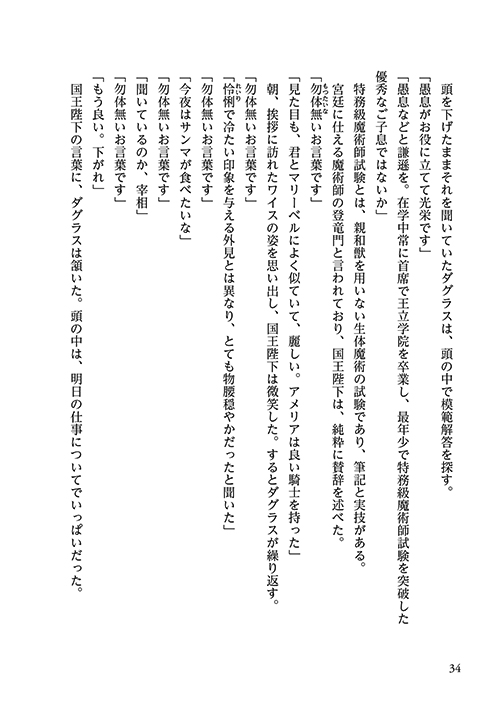 頭を下げたままそれを聞いていたダグラスは、頭の中で模範解答を探す。

「愚息がお役に立てて光栄です」

「愚息などと謙遜を。在学中常に首席で王立学院を卒業し、最年少で特務級魔術師試験を突破した優秀なご子息ではないか」

特務級魔術師試験とは、親和獣を用いない生体魔術の試験であり、筆記と実技がある。

宮廷に仕える魔術師の登竜門と言われており、国王陛下は、純粋に賛辞を述べた。

「勿体無いお言葉です」

「見た目も、君とマリーベルによく似ていて、麗しい。アメリアは良い騎士を持った」

朝、挨拶に訪れたワイスの姿を思い出し、国王陛下は微笑した。するとダグラスが繰り返す。

「勿体無いお言葉です」

「怜悧で冷たい印象を与える外見とは異なり、とても物腰穏やかだったと聞いた」

「勿体無いお言葉です」

「今夜はサンマが食べたいな」

「勿体無いお言葉です」

「聞いているのか、宰相」

「勿体無いお言葉です」

「もう良い。下がれ」

国王陛下の言葉に、ダグラスは頷いた。頭の中は、明日の仕事についてでいっぱいだった。

34